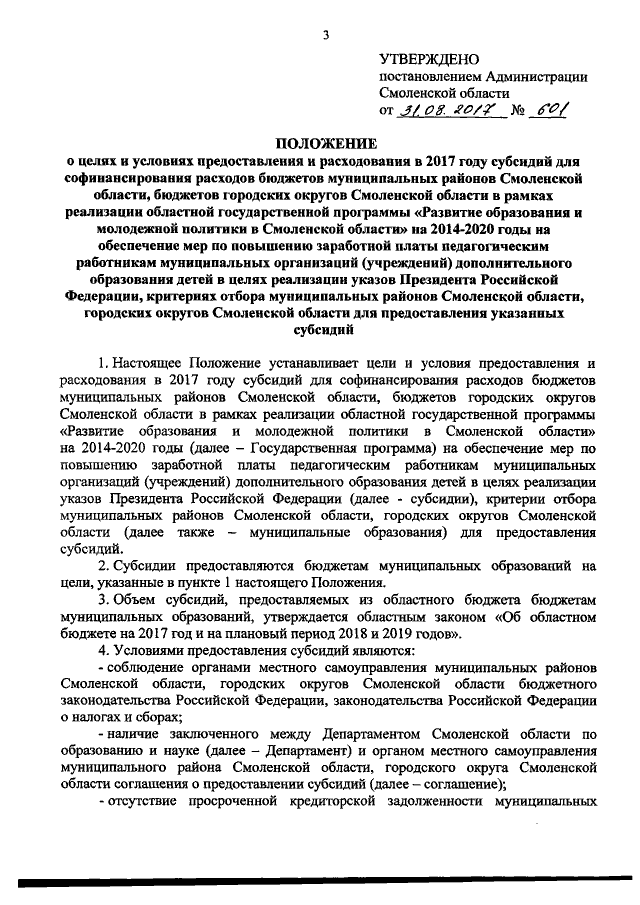 3

УТВЕРЖДЕНО
постановлением Администрации Смоленской области
от 31.08.2017 № 601

ПОЛОЖЕНИЕ
о целях и условиях предоставления и расходования в 2017 году субсидий для софинансирования расходов бюджетов муниципальных районов Смоленской области, бюджетов городских округов Смоленской области в рамках реализации областной государственной программы «Развитие образования и молодежной политики в Смоленской области» на 2014-2020 годы на обеспечение мер по повышению заработной платы педагогическим работникам муниципальных организаций (учреждений) дополнительного образования детей в целях реализации указов Президента Российской Федерации, критериях отбора муниципальных районов Смоленской области, городских округов Смоленской области для предоставления указанных субсидий

1. Настоящее Положение устанавливает цели и условия предоставления и расходования в 2017 году субсидий для софинансирования расходов бюджетов муниципальных районов Смоленской области, бюджетов городских округов Смоленской области в рамках реализации областной государственной программы «Развитие образования и молодежной политики в Смоленской области» на 2014-2020 годы (далее – Государственная программа) на обеспечение мер по повышению заработной платы педагогическим работникам муниципальных организаций (учреждений) дополнительного образования детей в целях реализации указов Президента Российской Федерации (далее - субсидии), критерии отбора муниципальных районов Смоленской области, городских округов Смоленской области (далее также – муниципальные образования) для предоставления субсидий.

2. Субсидии предоставляются бюджетам муниципальных образований на цели, указанные в пункте 1 настоящего Положения.

3. Объем субсидий, предоставляемых из областного бюджета бюджетам муниципальных образований, утверждается областным законом «Об областном бюджете на 2017 год и на плановый период 2018 и 2019 годов».

4. Условиями предоставления субсидий являются:

- соблюдение органами местного самоуправления муниципальных районов Смоленской области, городских округов Смоленской области бюджетного законодательства Российской Федерации, законодательства Российской Федерации о налогах и сборах;

- наличие заключенного между Департаментом Смоленской области по образованию и науке (далее – Департамент) и органом местного самоуправления муниципального района Смоленской области, городского округа Смоленской области соглашения о предоставлении субсидий (далее – соглашение);

- отсутствие просроченной кредиторской задолженности муниципальных